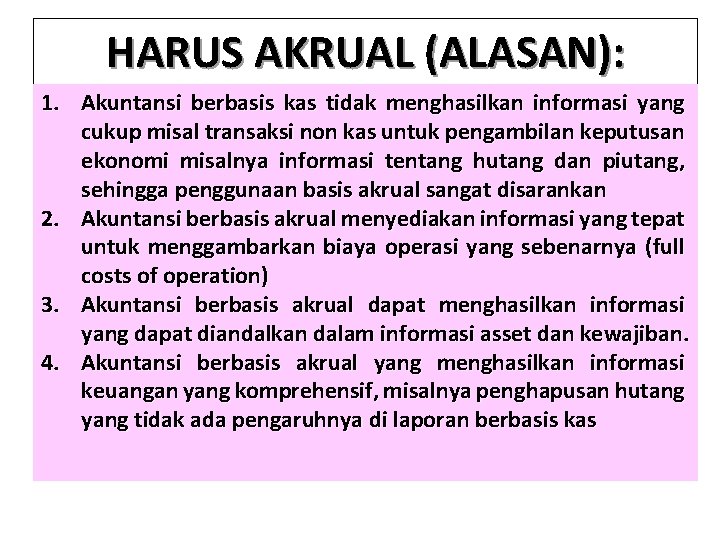 HARUS AKRUAL (ALASAN):

1. Akuntansi berbasis kas tidak menghasilkan informasi yang cukup misal transaksi non kas untuk pengambilan keputusan ekonomi misalnya informasi tentang hutang dan piutang, sehingga penggunaan basis akrual sangat disarankan
2. Akuntansi berbasis akrual menyediakan informasi yang tepat untuk menggambarkan biaya operasi yang sebenarnya (full costs of operation)
3. Akuntansi berbasis akrual dapat menghasilkan informasi yang dapat diandalkan dalam informasi asset dan kewajiban.
4. Akuntansi berbasis akrual yang menghasilkan informasi keuangan yang komprehensif, misalnya penghapusan hutang yang tidak ada pengaruhnya di laporan berbasis kas